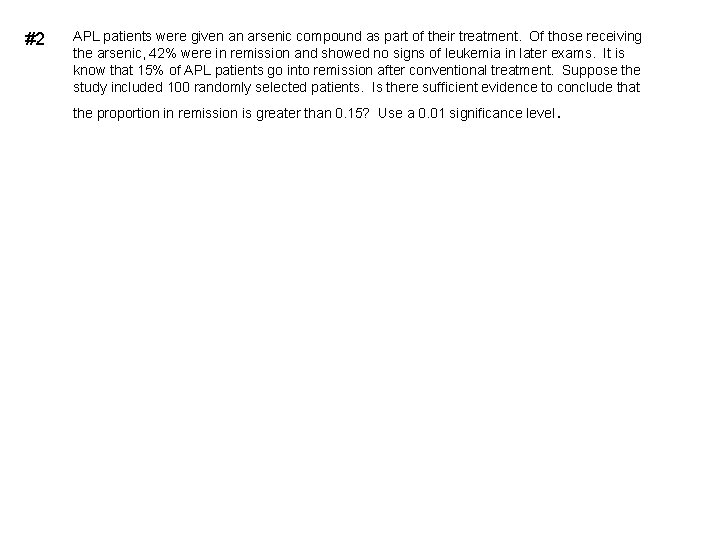 #2 APL patients were given an arsenic compound as part of their treatment. Of those receiving the arsenic, 42% were in remission and showed no signs of leukemia in later exams. It is know that 15% of APL patients go into remission after conventional treatment. Suppose the study included 100 randomly selected patients. Is there sufficient evidence to conclude that the proportion in remission is greater than 0.15? Use a 0.01 significance level.